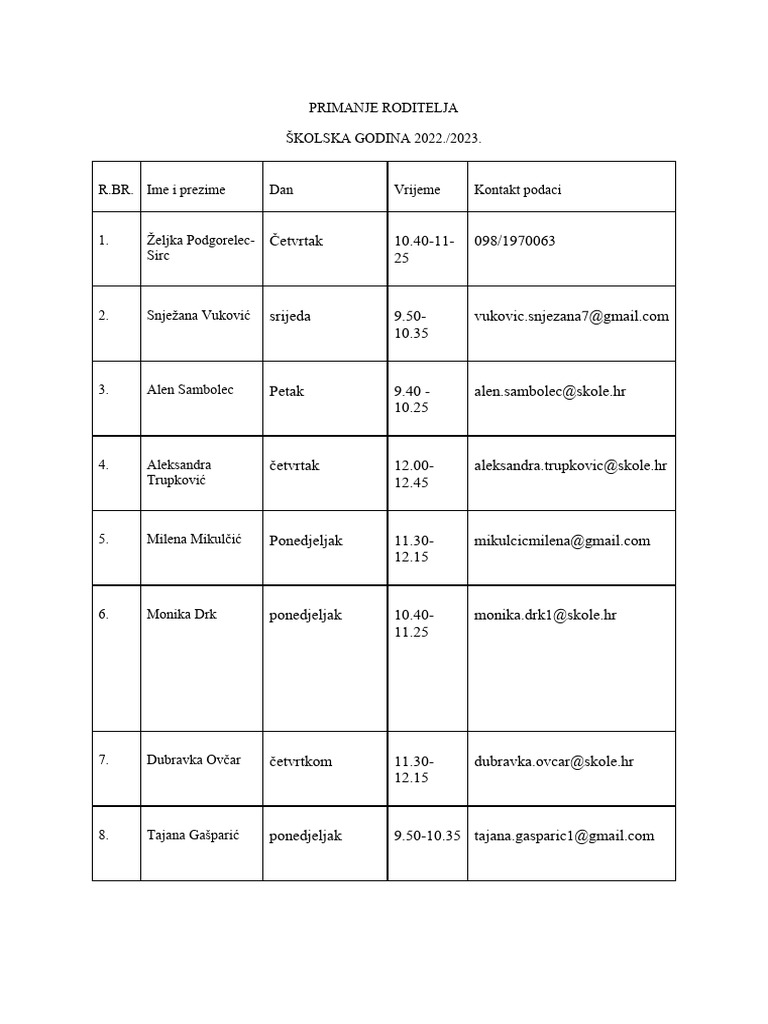 PRIMANJE RODITELJA

ŠKOLSKA GODINA 2022./2023.

| R.BR. | Ime i prezime | Dan | Vrijeme | Kontakt podaci |
|---|---|---|---|---|
| 1. | Željka Podgorelec-Sirc | Četvrtak | 10.40-11-25 | 098/1970063 |
| 2. | Snježana Vuković | srijeda | 9.50-10.35 | vukovic.snjezana7@gmail.com |
| 3. | Alen Sambolec | Petak | 9.40 - 10.25 | alen.sambolec@skole.hr |
| 4. | Aleksandra Trupković | četvrtak | 12.00-12.45 | aleksandra.trupkovic@skole.hr |
| 5. | Milena Mikulčić | Ponedjeljak | 11.30-12.15 | mikulcicmilena@gmail.com |
| 6. | Monika Drk | ponedjeljak | 10.40-11.25 | monika.drk1@skole.hr |
| 7. | Dubravka Ovčar | četvrtkom | 11.30-12.15 | dubravka.ovcar@skole.hr |
| 8. | Tajana Gašparić | ponedjeljak | 9.50-10.35 | tajana.gasparic1@gmail.com |